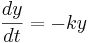 $\frac{dy}{dt} = -ky$